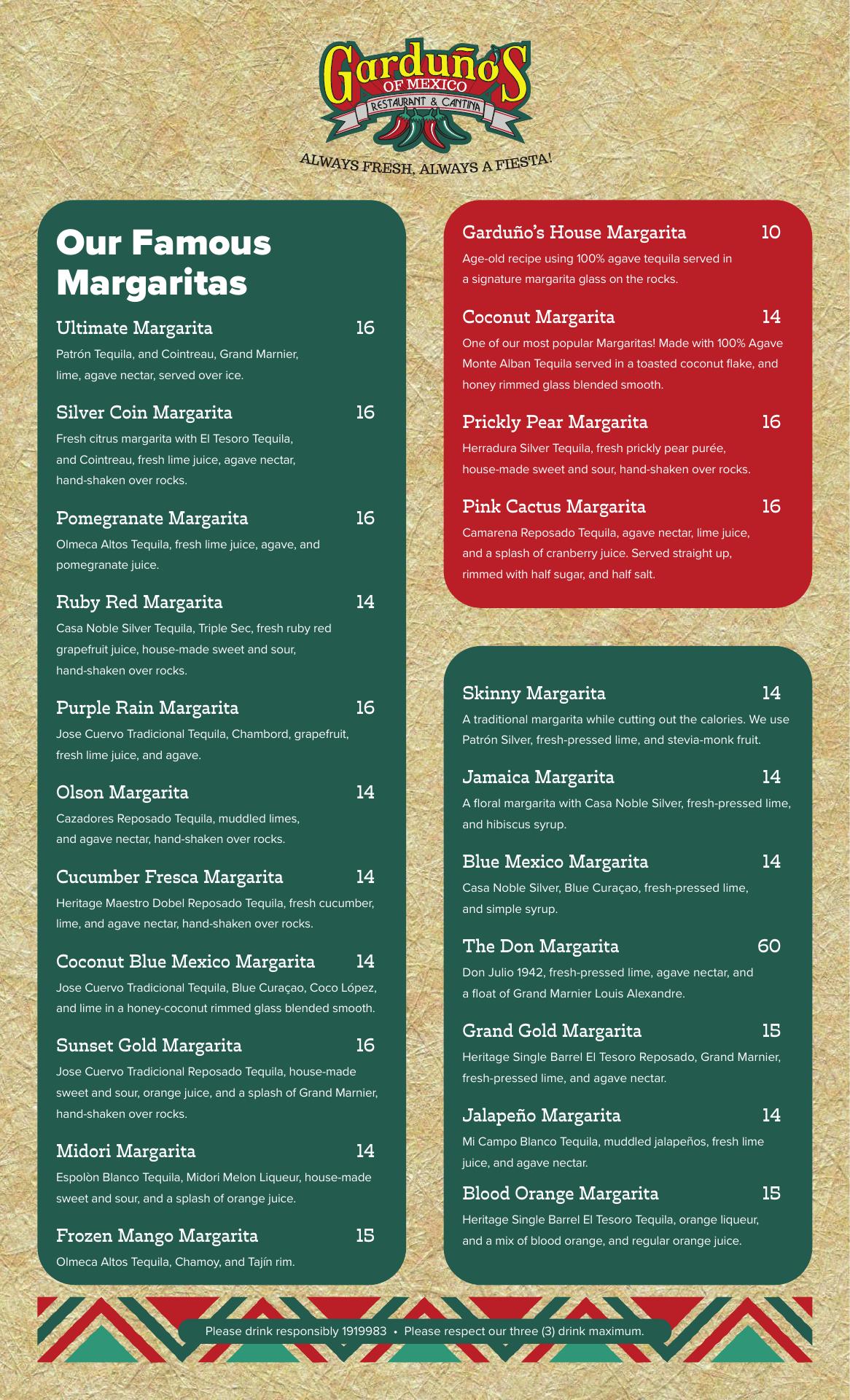 Garduño's
OF MEXICO
RESTAURANT & CANTINA
ALWAYS FRESH, ALWAYS A FIESTA!

Our Famous Margaritas

Ultimate Margarita 16
Patrón Tequila, and Cointreau, Grand Marnier, lime, agave nectar, served over ice.

Silver Coin Margarita 16
Fresh citrus margarita with El Tesoro Tequila, and Cointreau, fresh lime juice, agave nectar, hand-shaken over rocks.

Pomegranate Margarita 16
Olmeca Altos Tequila, fresh lime juice, agave, and pomegranate juice.

Ruby Red Margarita 14
Casa Noble Silver Tequila, Triple Sec, fresh ruby red grapefruit juice, house-made sweet and sour, hand-shaken over rocks.

Purple Rain Margarita 16
Jose Cuervo Tradicional Tequila, Chambord, grapefruit, fresh lime juice, and agave.

Olson Margarita 14
Cazadores Reposado Tequila, muddled limes, and agave nectar, hand-shaken over rocks.

Cucumber Fresca Margarita 14
Heritage Maestro Dobel Reposado Tequila, fresh cucumber, lime, and agave nectar, hand-shaken over rocks.

Coconut Blue Mexico Margarita 14
Jose Cuervo Tradicional Tequila, Blue Curaçao, Coco López, and lime in a honey-coconut rimmed glass blended smooth.

Sunset Gold Margarita 16
Jose Cuervo Tradicional Reposado Tequila, house-made sweet and sour, orange juice, and a splash of Grand Marnier, hand-shaken over rocks.

Midori Margarita 14
Espolòn Blanco Tequila, Midori Melon Liqueur, house-made sweet and sour, and a splash of orange juice.

Frozen Mango Margarita 15
Olmeca Altos Tequila, Chamoy, and Tajín rim.

Garduño's House Margarita 10
Age-old recipe using 100% agave tequila served in a signature margarita glass on the rocks.

Coconut Margarita 14
One of our most popular Margaritas! Made with 100% Agave Monte Alban Tequila served in a toasted coconut flake, and honey rimmed glass blended smooth.

Prickly Pear Margarita 16
Herradura Silver Tequila, fresh prickly pear purée, house-made sweet and sour, hand-shaken over rocks.

Pink Cactus Margarita 16
Camarena Reposado Tequila, agave nectar, lime juice, and a splash of cranberry juice. Served straight up, rimmed with half sugar, and half salt.

Skinny Margarita 14
A traditional margarita while cutting out the calories. We use Patrón Silver, fresh-pressed lime, and stevia-monk fruit.

Jamaica Margarita 14
A floral margarita with Casa Noble Silver, fresh-pressed lime, and hibiscus syrup.

Blue Mexico Margarita 14
Casa Noble Silver, Blue Curaçao, fresh-pressed lime, and simple syrup.

The Don Margarita 60
Don Julio 1942, fresh-pressed lime, agave nectar, and a float of Grand Marnier Louis Alexandre.

Grand Gold Margarita 15
Heritage Single Barrel El Tesoro Reposado, Grand Marnier, fresh-pressed lime, and agave nectar.

Jalapeño Margarita 14
Mi Campo Blanco Tequila, muddled jalapeños, fresh lime juice, and agave nectar.

Blood Orange Margarita 15
Heritage Single Barrel El Tesoro Tequila, orange liqueur, and a mix of blood orange, and regular orange juice.

Please drink responsibly 1919983 • Please respect our three (3) drink maximum.